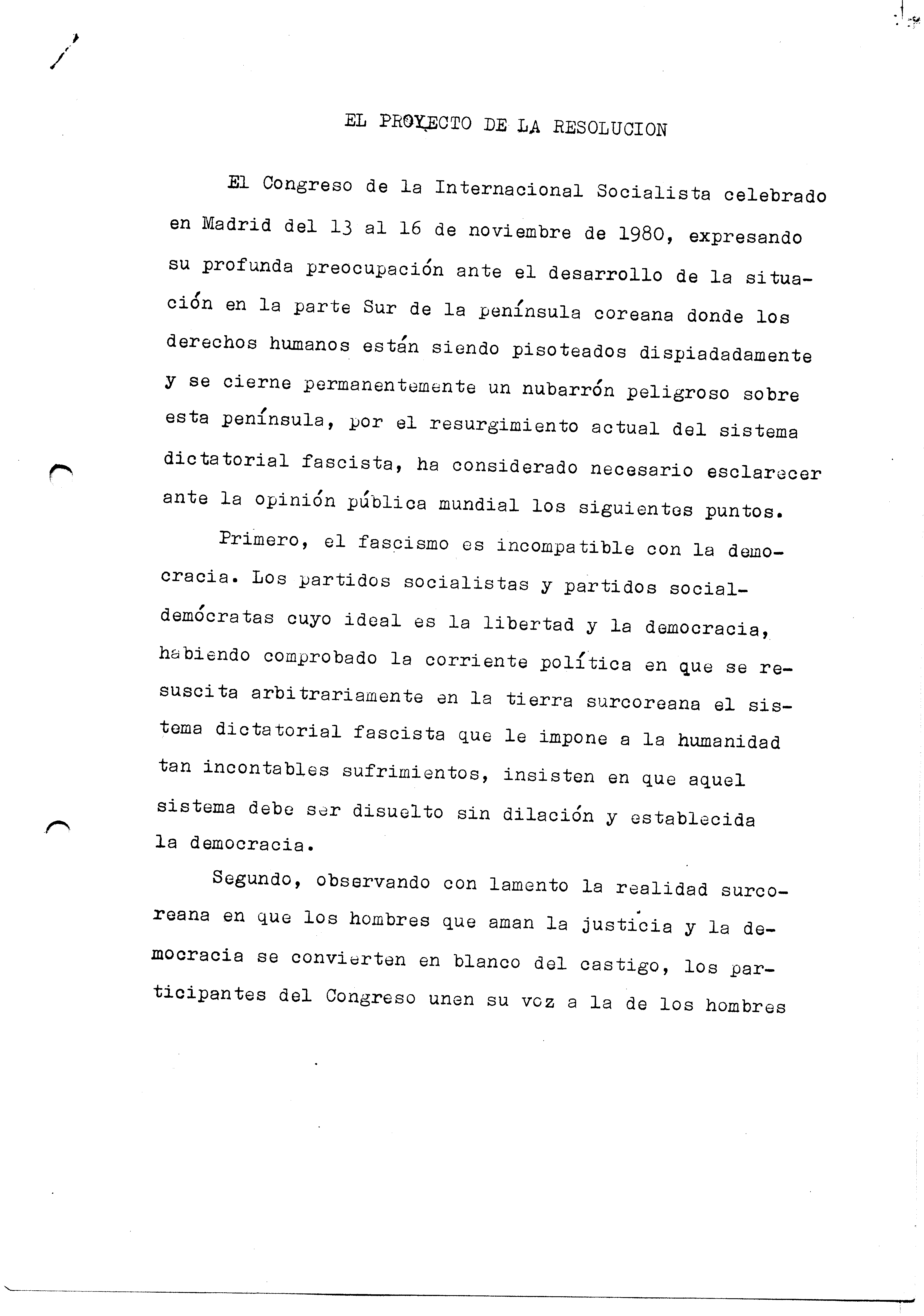 EL PROYECTO DE LA RESOLUCION

El Congreso de la Internacional Socialista celebrado en Madrid del 13 al 16 de noviembre de 1980, expresando su profunda preocupación ante el desarrollo de la situación en la parte Sur de la península coreana donde los derechos humanos están siendo pisoteados dispiadadamente y se cierne permanentemente un nubarrón peligroso sobre esta península, por el resurgimiento actual del sistema dictatorial fascista, ha considerado necesario esclarecer ante la opinión pública mundial los siguientes puntos.

Primero, el fascismo es incompatible con la democracia. Los partidos socialistas y partidos socialdemócratas cuyo ideal es la libertad y la democracia, habiendo comprobado la corriente política en que se resuscita arbitrariamente en la tierra surcoreana el sistema dictatorial fascista que le impone a la humanidad tan incontables sufrimientos, insisten en que aquel sistema debe ser disuelto sin dilación y establecida la democracia.

Segundo, observando con lamento la realidad surcoreana en que los hombres que aman la justicia y la democracia se convierten en blanco del castigo, los participantes del Congreso unen su voz a la de los hombres